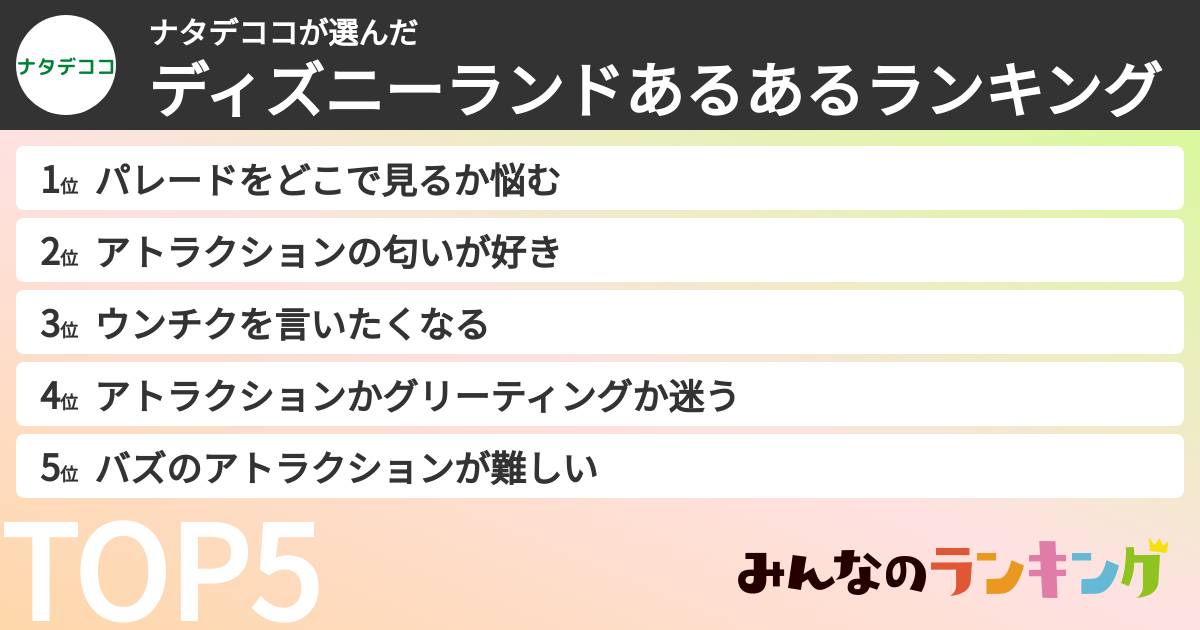 ナタデココ

ナタデココが選んだ
ディズニーランドあるあるランキング

1位 パレードをどこで見るか悩む

2位 アトラクションの匂いが好き

3位 ウンチクを言いたくなる

4位 アトラクションかグリーティングか迷う

5位 バズのアトラクションが難しい

TOP5

みんなのランキング